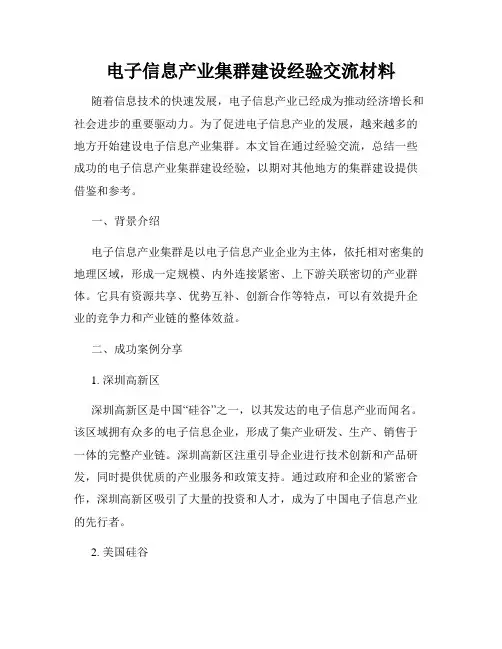 电子信息产业集群建设经验交流材料

随着信息技术的快速发展，电子信息产业已经成为推动经济增长和社会进步的重要驱动力。为了促进电子信息产业的发展，越来越多的地方开始建设电子信息产业集群。本文旨在通过经验交流，总结一些成功的电子信息产业集群建设经验，以期对其他地方的集群建设提供借鉴和参考。

一、背景介绍

电子信息产业集群是以电子信息产业企业为主体，依托相对密集的地理区域，形成一定规模、内外连接紧密、上下游关联密切的产业群体。它具有资源共享、优势互补、创新合作等特点，可以有效提升企业的竞争力和产业链的整体效益。

二、成功案例分享

1. 深圳高新区

深圳高新区是中国“硅谷”之一，以其发达的电子信息产业而闻名。该区域拥有众多的电子信息企业，形成了集产业研发、生产、销售于一体的完整产业链。深圳高新区注重引导企业进行技术创新和产品研发，同时提供优质的产业服务和政策支持。通过政府和企业的紧密合作，深圳高新区吸引了大量的投资和人才，成为了中国电子信息产业的先行者。

2. 美国硅谷